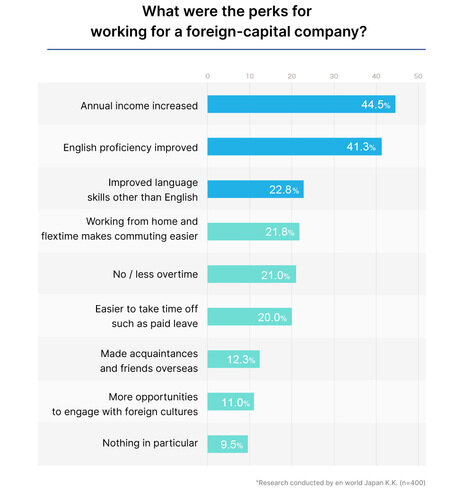 What were the perks for working for a foreign-capital company?

0 10 20 30 40 50

Annual income increased 44.5%

English proficiency improved 41.3%

Improved language skills other than English 22.8%

Working from home and flextime makes commuting easier 21.8%

No / less overtime 21.0%

Easier to take time off such as paid leave 20.0%

Made acquaintances and friends overseas 12.3%

More opportunities to engage with foreign cultures 11.0%

Nothing in particular 9.5%

*Research conducted by en world Japan K.K. (n=400)